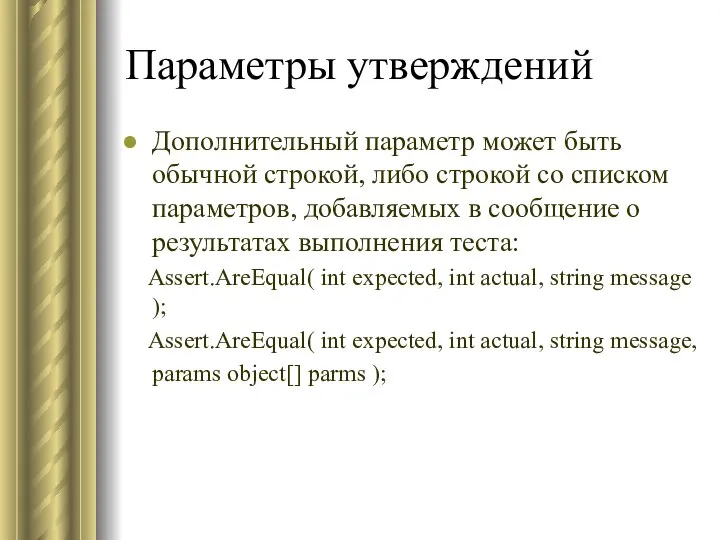 Параметры утверждений

Дополнительный параметр может быть обычной строкой, либо строкой со списком параметров, добавляемых в сообщение о результатах выполнения теста:

Assert.AreEqual( int expected, int actual, string message );

Assert.AreEqual( int expected, int actual, string message, params object[] parms );